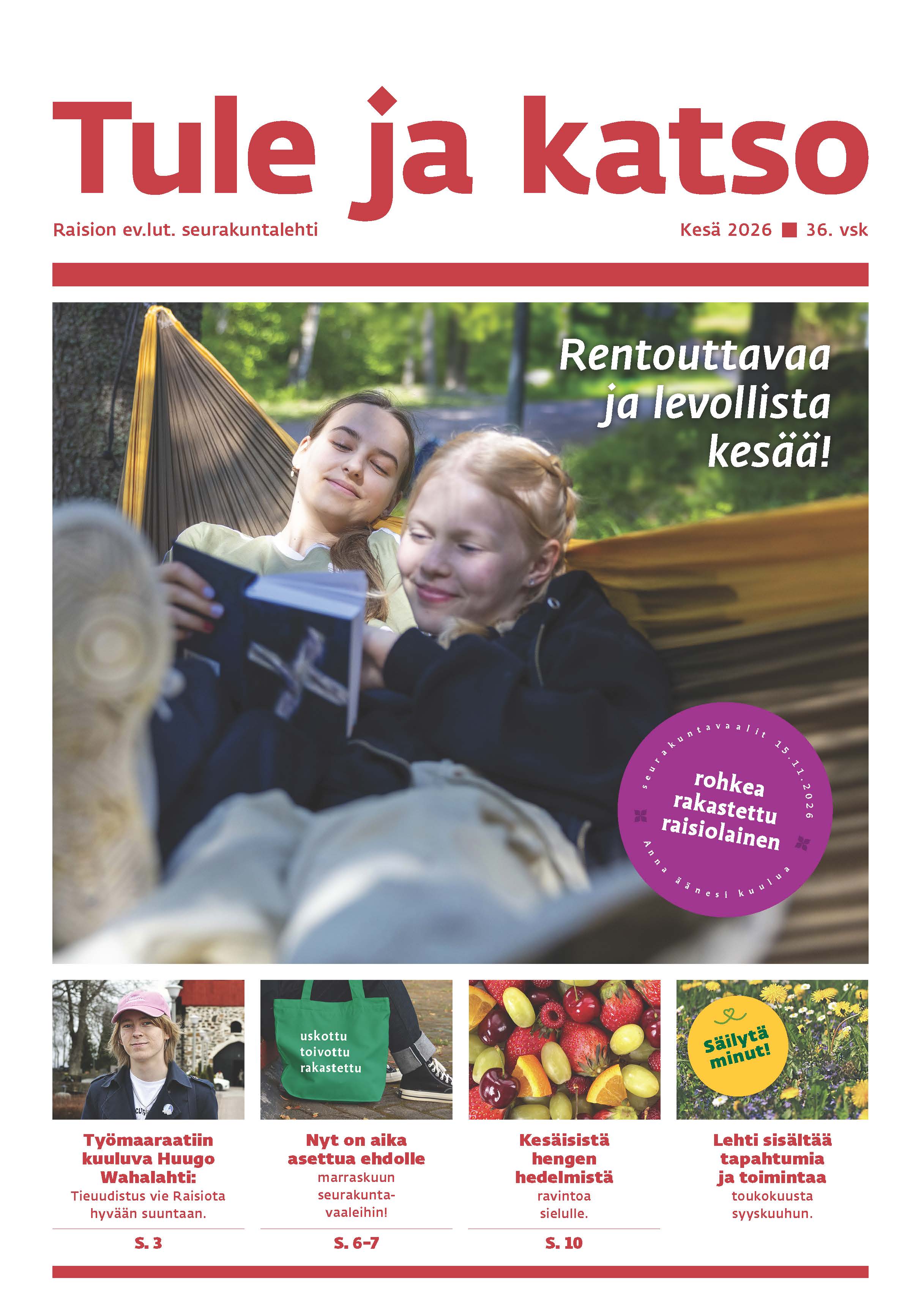 Tule ja katso

Raision ev.lut. seurakuntalehti

Kesä 2026 ■ 36. vsk

Rentouttavaa ja levollista kesää!

seurakuntavaalit 15.11.2026

rohkea rakastettu raisiolainen

Anna äänesi kuulua

uskottu toivottu rakastettu

Säilytä minut!

Työmaaraatiin kuuluva Huugo Wahalahti:
Tieuudistus vie Raisiota hyvään suuntaan.

S. 3

Nyt on aika asettua ehdolle
marraskuun seurakuntavaaleihin!

S. 6–7

Kesäisistä hengen hedelmistä
ravintoa sielulle.

S. 10

Lehti sisältää tapahtumia ja toimintaa
toukokuusta syyskuuhun.